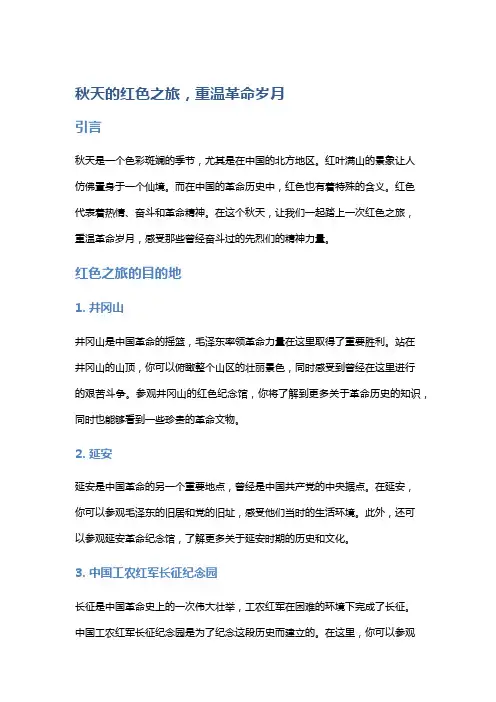 秋天的红色之旅，重温革命岁月

引言

秋天是一个色彩斑斓的季节，尤其是在中国的北方地区。红叶满山的景象让人仿佛置身于一个仙境。而在中国的革命历史中，红色也有着特殊的含义。红色代表着热情、奋斗和革命精神。在这个秋天，让我们一起踏上一次红色之旅，重温革命岁月，感受那些曾经奋斗过的先烈们的精神力量。

红色之旅的目的地

1. 井冈山

井冈山是中国革命的摇篮，毛泽东率领革命力量在这里取得了重要胜利。站在井冈山的山顶，你可以俯瞰整个山区的壮丽景色，同时感受到曾经在这里进行的艰苦斗争。参观井冈山的红色纪念馆，你将了解到更多关于革命历史的知识，同时也能够看到一些珍贵的革命文物。

2. 延安

延安是中国革命的另一个重要地点，曾经是中国共产党的中央据点。在延安，你可以参观毛泽东的旧居和党的旧址，感受他们当时的生活环境。此外，还可以参观延安革命纪念馆，了解更多关于延安时期的历史和文化。

3. 中国工农红军长征纪念园

长征是中国革命史上的一次伟大壮举，工农红军在困难的环境下完成了长征。中国工农红军长征纪念园是为了纪念这段历史而建立的。在这里，你可以参观